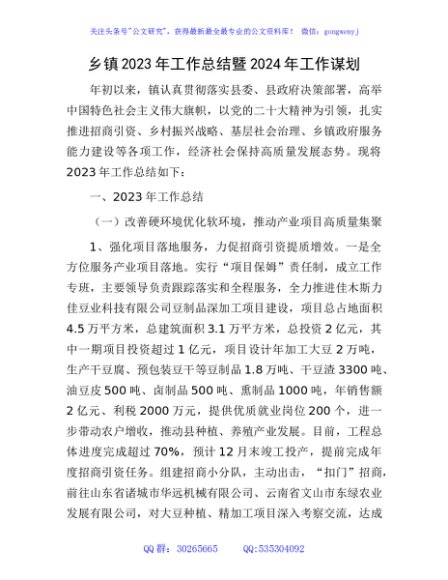 关注头条号"公文研究"，获得最新最全最专业的公文资料库！ 微信：gongwenyj

乡镇2023年工作总结暨2024年工作谋划

年初以来，镇认真贯彻落实县委、县政府决策部署，高举中国特色社会主义伟大旗帜，以党的二十大精神为引领，扎实推进招商引资、乡村振兴战略、基层社会治理、乡镇政府服务能力建设等各项工作，经济社会保持高质量发展态势。现将2023年工作总结如下：

一、2023年工作总结

（一）改善硬环境优化软环境，推动产业项目高质量集聚

1、强化项目落地服务，力促招商引资提质增效。一是全方位服务产业项目落地。实行"项目保姆"责任制，成立工作专班，主要领导负责跟踪落实和全程服务，全力推进佳木斯力佳豆业科技有限公司豆制品深加工项目建设，项目总占地面积4.5万平方米，总建筑面积3.1万平方米，总投资2亿元，其中一期项目投资超过1亿元，项目设计年加工大豆2万吨，生产干豆腐、预包装豆干等豆制品1.8万吨、干豆渣3300吨、油豆皮500吨、卤制品500吨、熏制品1000吨，年销售额2亿元、利税2000万元，提供优质就业岗位200个，进一步带动农户增收，推动县种植、养殖产业发展。目前，工程总体进度完成超过70%，预计12月末竣工投产，提前完成年度招商引资任务。组建招商小分队，主动出击，"扣门"招商，前往山东省诸城市华远机械有限公司、云南省文山市东绿农业发展有限公司，对大豆种植、精加工项目深入考察交流，达成

QQ群：30265665　　QQ:535304092